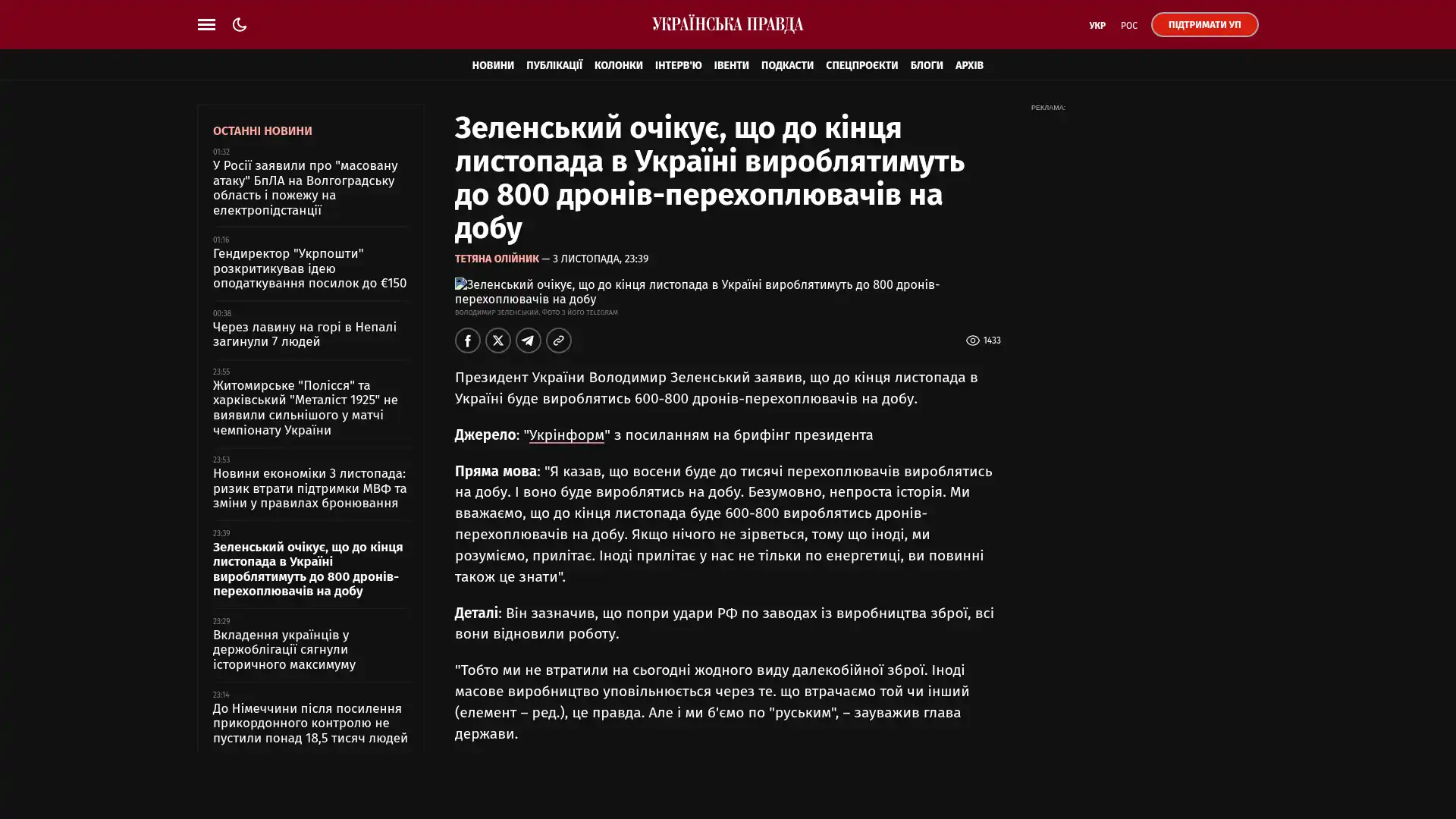 УКРАЇНСЬКА ПРАВДА

УКР РОС ПІДТРИМАТИ УП

НОВИНИ ПУБЛІКАЦІЇ КОЛОНКИ ІНТЕРВ'Ю ІВЕНТИ ПОДКАСТИ СПЕЦПРОЄКТИ БЛОГИ АРХІВ

ОСТАННІ НОВИНИ

01:32
У Росії заявили про "масовану атаку" БпЛА на Волгоградську область і пожежу на електропідстанції

01:16
Гендиректор "Укрпошти" розкритикував ідею оподаткування посилок до €150

00:38
Через лавину на горі в Непалі загинули 7 людей

23:55
Житомирське "Полісся" та харківський "Металіст 1925" не виявили сильнішого у матчі чемпіонату України

23:53
Новини економіки 3 листопада: ризик втрати підтримки МВФ та зміни у правилах бронювання

23:39
Зеленський очікує, що до кінця листопада в Україні вироблятимуть до 800 дронів-перехоплювачів на добу

23:29
Вкладення українців у держоблігації сягнули історичного максимуму

23:14
До Німеччини після посилення прикордонного контролю не пустили понад 18,5 тисяч людей

Зеленський очікує, що до кінця листопада в Україні вироблятимуть до 800 дронів-перехоплювачів на добу

ТЕТЯНА ОЛІЙНИК — 3 ЛИСТОПАДА, 23:39

Зеленський очікує, що до кінця листопада в Україні вироблятимуть до 800 дронів-перехоплювачів на добу
ВОЛОДИМИР ЗЕЛЕНСЬКИЙ. ФОТО З ЙОГО TELEGRAM

1433

Президент України Володимир Зеленський заявив, що до кінця листопада в Україні буде вироблятись 600-800 дронів-перехоплювачів на добу.

Джерело: "Укрінформ" з посиланням на брифінг президента

Пряма мова: "Я казав, що восени буде до тисячі перехоплювачів вироблятись на добу. І воно буде вироблятись на добу. Безумовно, непроста історія. Ми вважаємо, що до кінця листопада буде 600-800 вироблятись дронів-перехоплювачів на добу. Якщо нічого не зірветься, тому що іноді, ми розуміємо, прилітає. Іноді прилітає у нас не тільки по енергетиці, ви повинні також це знати".

Деталі: Він зазначив, що попри удари РФ по заводах із виробництва зброї, всі вони відновили роботу.

"Тобто ми не втратили на сьогодні жодного виду далекобійної зброї. Іноді масове виробництво уповільнюється через те. що втрачаємо той чи інший (елемент – ред.), це правда. Але і ми б'ємо по "руським", – зауважив глава держави.

РЕКЛАМА: